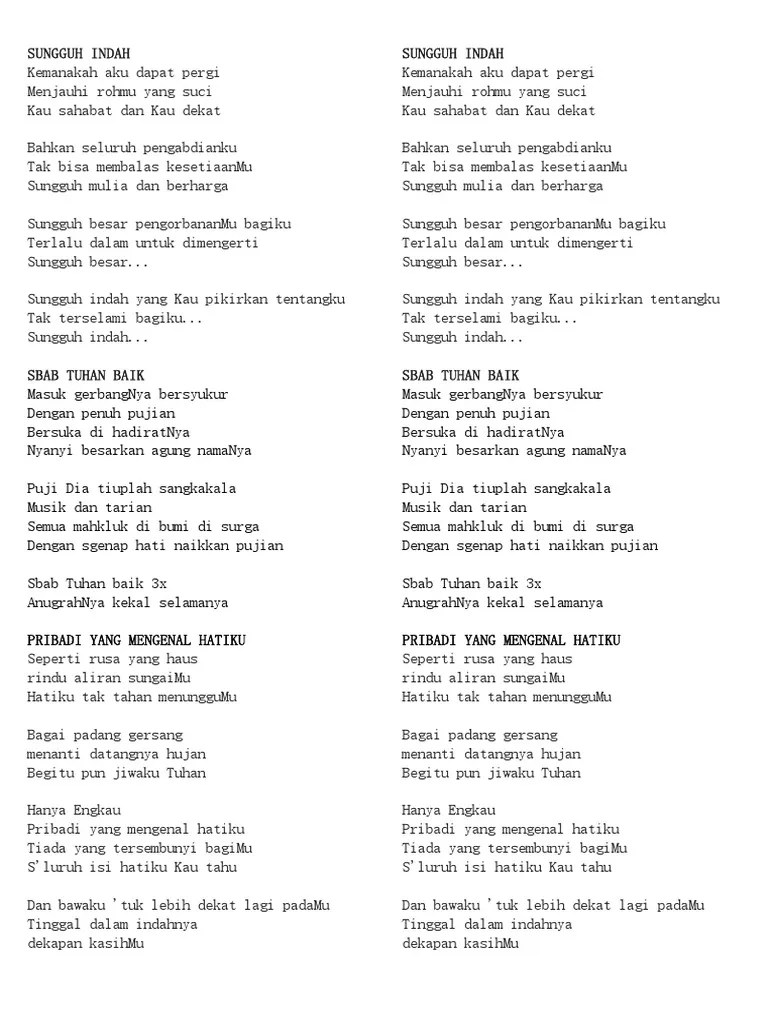 SUNGGUH INDAH
Kemanakah aku dapat pergi
Menjauhi rohmu yang suci
Kau sahabat dan Kau dekat

Bahkan seluruh pengabdianku
Tak bisa membalas kesetiaanMu
Sungguh mulia dan berharga

Sungguh besar pengorbananMu bagiku
Terlalu dalam untuk dimengerti
Sungguh besar...

Sungguh indah yang Kau pikirkan tentangku
Tak terselami bagiku...
Sungguh indah...

SBAB TUHAN BAIK
Masuk gerbangNya bersyukur
Dengan penuh pujian
Bersuka di hadiratNya
Nyanyi besarkan agung namaNya

Puji Dia tiuplah sangkakala
Musik dan tarian
Semua mahkluk di bumi di surga
Dengan sgenap hati naikkan pujian

Sbab Tuhan baik 3x
AnugrahNya kekal selamanya

PRIBADI YANG MENGENAL HATIKU
Seperti rusa yang haus
rindu aliran sungaiMu
Hatiku tak tahan menungguMu

Bagai padang gersang
menanti datangnya hujan
Begitu pun jiwaku Tuhan

Hanya Engkau
Pribadi yang mengenal hatiku
Tiada yang tersembunyi bagiMu
S'luruh isi hatiku Kau tahu

Dan bawaku 'tuk lebih dekat lagi padaMu
Tinggal dalam indahnya
dekapan kasihMu

SUNGGUH INDAH
Kemanakah aku dapat pergi
Menjauhi rohmu yang suci
Kau sahabat dan Kau dekat

Bahkan seluruh pengabdianku
Tak bisa membalas kesetiaanMu
Sungguh mulia dan berharga

Sungguh besar pengorbananMu bagiku
Terlalu dalam untuk dimengerti
Sungguh besar...

Sungguh indah yang Kau pikirkan tentangku
Tak terselami bagiku...
Sungguh indah...

SBAB TUHAN BAIK
Masuk gerbangNya bersyukur
Dengan penuh pujian
Bersuka di hadiratNya
Nyanyi besarkan agung namaNya

Puji Dia tiuplah sangkakala
Musik dan tarian
Semua mahkluk di bumi di surga
Dengan sgenap hati naikkan pujian

Sbab Tuhan baik 3x
AnugrahNya kekal selamanya

PRIBADI YANG MENGENAL HATIKU
Seperti rusa yang haus
rindu aliran sungaiMu
Hatiku tak tahan menungguMu

Bagai padang gersang
menanti datangnya hujan
Begitu pun jiwaku Tuhan

Hanya Engkau
Pribadi yang mengenal hatiku
Tiada yang tersembunyi bagiMu
S'luruh isi hatiku Kau tahu

Dan bawaku 'tuk lebih dekat lagi padaMu
Tinggal dalam indahnya
dekapan kasihMu